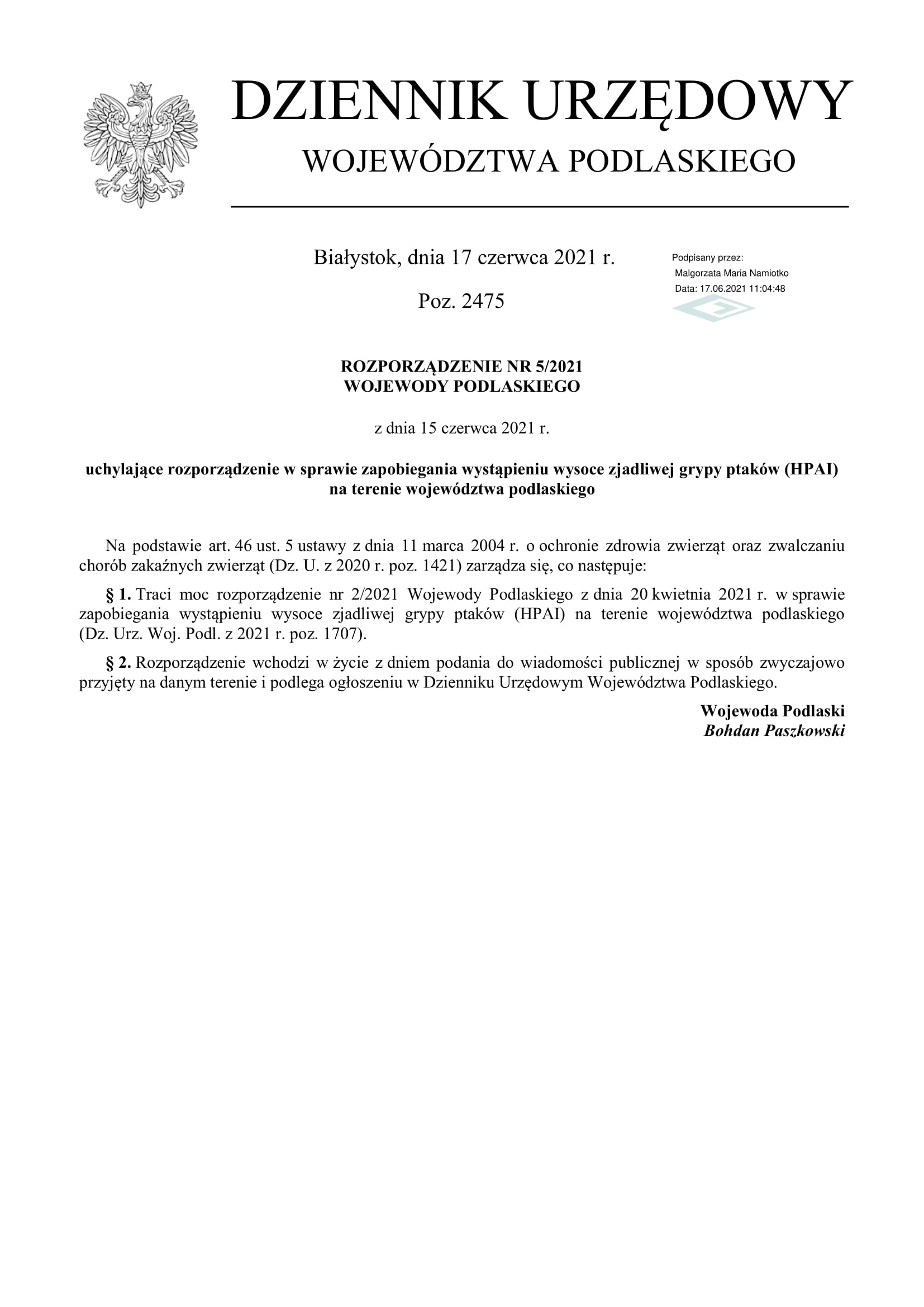 DZIENNIK URZĘDOWY
WOJEWÓDZTWA PODLASKIEGO

Białystok, dnia 17 czerwca 2021 r.

Poz. 2475

Podpisany przez:
Malgorzata Maria Namiotko
Data: 17.06.2021 11:04:48

ROZPORZĄDZENIE NR 5/2021
WOJEWODY PODLASKIEGO

z dnia 15 czerwca 2021 r.

uchylające rozporządzenie w sprawie zapobiegania wystąpieniu wysoce zjadliwej grypy ptaków (HPAI) na terenie województwa podlaskiego

Na podstawie art. 46 ust. 5 ustawy z dnia 11 marca 2004 r. o ochronie zdrowia zwierząt oraz zwalczaniu chorób zakaźnych zwierząt (Dz. U. z 2020 r. poz. 1421) zarządza się, co następuje:

§ 1. Traci moc rozporządzenie nr 2/2021 Wojewody Podlaskiego z dnia 20 kwietnia 2021 r. w sprawie zapobiegania wystąpieniu wysoce zjadliwej grypy ptaków (HPAI) na terenie województwa podlaskiego (Dz. Urz. Woj. Podl. z 2021 r. poz. 1707).

§ 2. Rozporządzenie wchodzi w życie z dniem podania do wiadomości publicznej w sposób zwyczajowo przyjęty na danym terenie i podlega ogłoszeniu w Dzienniku Urzędowym Województwa Podlaskiego.

Wojewoda Podlaski
Bohdan Paszkowski